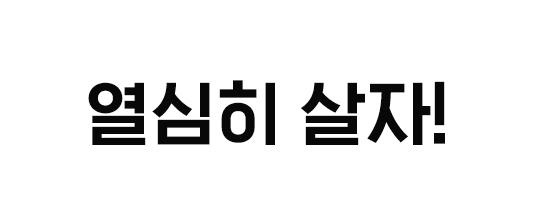 열심히 살자!